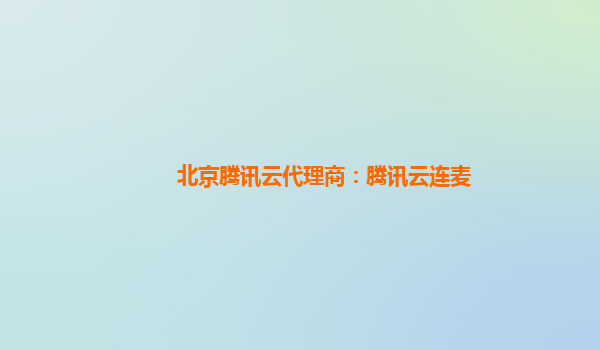 北京腾讯云代理商：腾讯云连麦